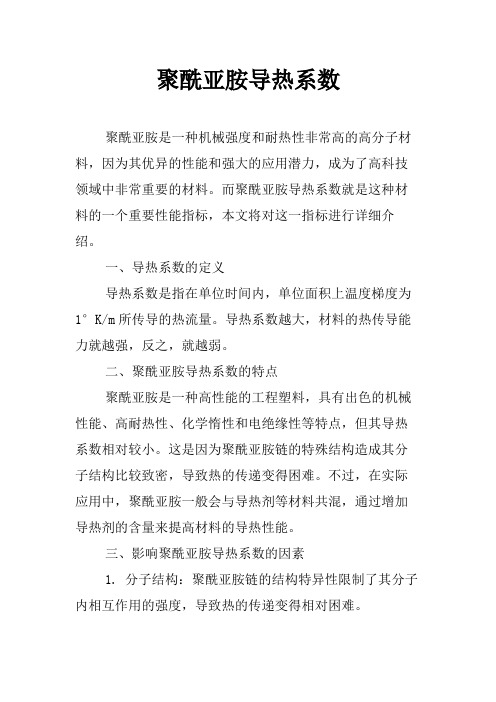 聚酰亚胺导热系数

聚酰亚胺是一种机械强度和耐热性非常高的高分子材料，因为其优异的性能和强大的应用潜力，成为了高科技领域中非常重要的材料。而聚酰亚胺导热系数就是这种材料的一个重要性能指标，本文将对这一指标进行详细介绍。

一、导热系数的定义

导热系数是指在单位时间内，单位面积上温度梯度为1° K/m所传导的热流量。导热系数越大，材料的热传导能力就越强，反之，就越弱。

二、聚酰亚胺导热系数的特点

聚酰亚胺是一种高性能的工程塑料，具有出色的机械性能、高耐热性、化学惰性和电绝缘性等特点，但其导热系数相对较小。这是因为聚酰亚胺链的特殊结构造成其分子结构比较致密，导致热的传递变得困难。不过，在实际应用中，聚酰亚胺一般会与导热剂等材料共混，通过增加导热剂的含量来提高材料的导热性能。

三、影响聚酰亚胺导热系数的因素

1. 分子结构：聚酰亚胺链的结构特异性限制了其分子内相互作用的强度，导致热的传递变得相对困难。